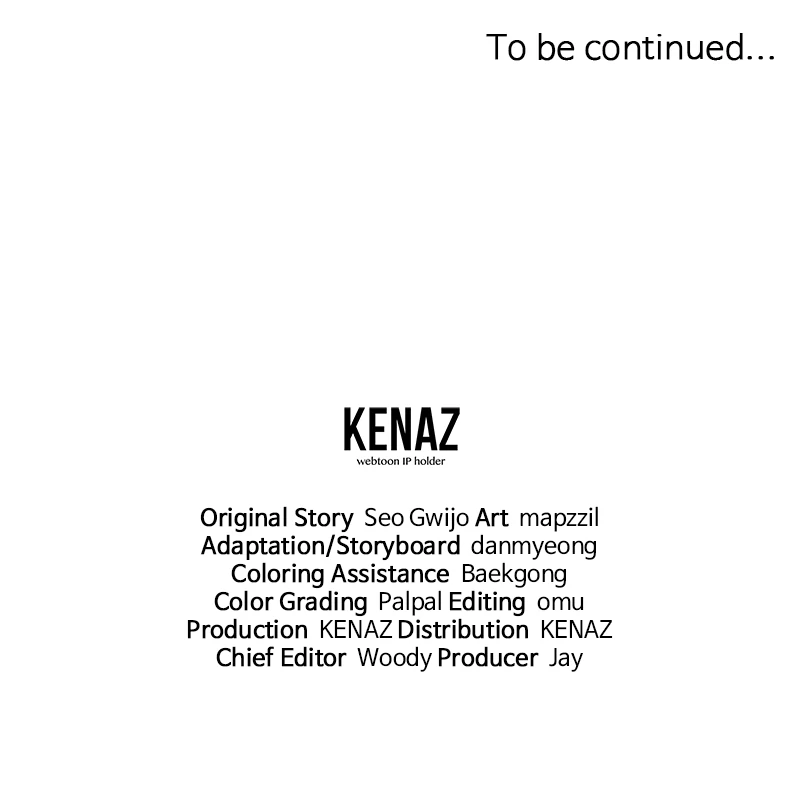 To be continued...

KENAZ
webtoon IP holder

Original Story Seo Gwijo Art mapzzil
Adaptation/Storyboard danmyeong
Coloring Assistance Baekgong
Color Grading Palpal Editing omu
Production KENAZ Distribution KENAZ
Chief Editor Woody Producer Jay